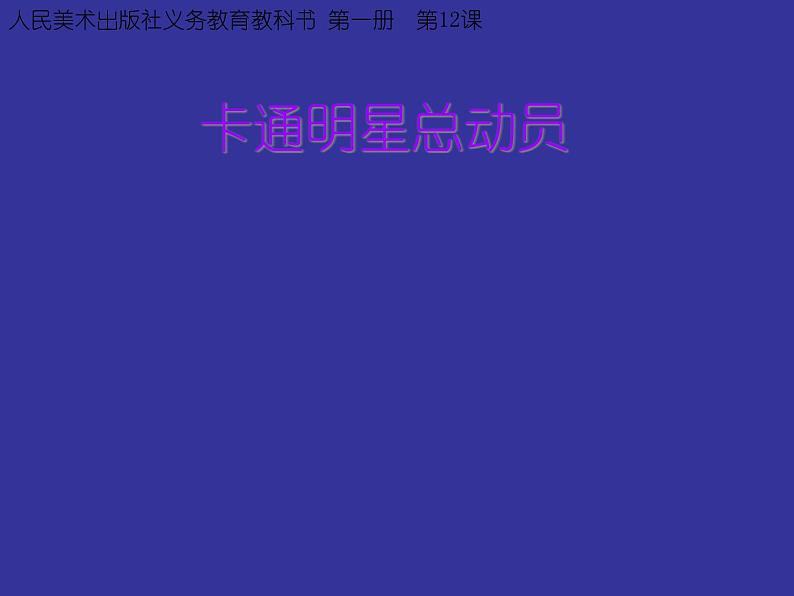 人民美术出版社义务教育教科书 第一册 第12课

卡通明星总动员